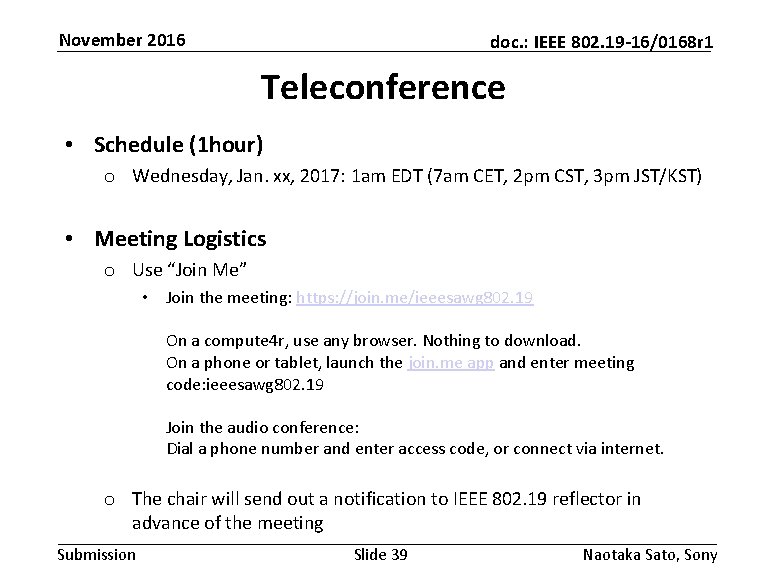 November 2016

doc.: IEEE 802.19-16/0168r1

Teleconference

• Schedule (1hour)
o Wednesday, Jan. xx, 2017: 1am EDT (7am CET, 2pm CST, 3pm JST/KST)

• Meeting Logistics
o Use "Join Me"
• Join the meeting: https://join.me/ieeesawg802.19

On a compute4r, use any browser. Nothing to download.
On a phone or tablet, launch the join.me app and enter meeting code:ieeesawg802.19

Join the audio conference:
Dial a phone number and enter access code, or connect via internet.

o The chair will send out a notification to IEEE 802.19 reflector in advance of the meeting

Submission

Slide 39

Naotaka Sato, Sony